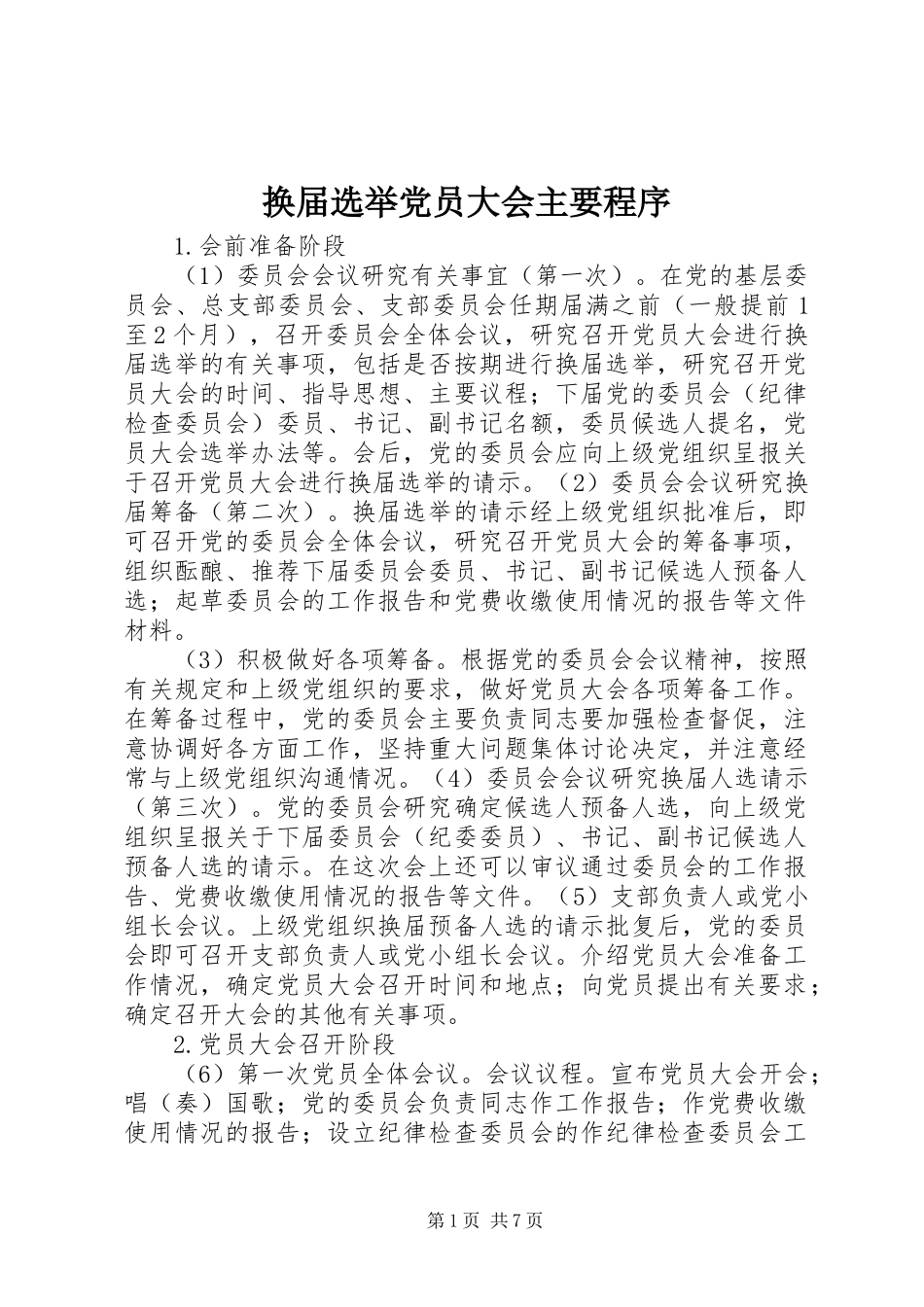 换届选举党员大会主要程序

1.会前准备阶段

（1）委员会会议研究有关事宜（第一次）。在党的基层委员会、总支部委员会、支部委员会任期届满之前（一般提前1至2个月），召开委员会全体会议，研究召开党员大会进行换届选举的有关事项，包括是否按期进行换届选举，研究召开党员大会的时间、指导思想、主要议程；下届党的委员会（纪律检查委员会）委员、书记、副书记名额，委员候选人提名，党员大会选举办法等。会后，党的委员会应向上级党组织呈报关于召开党员大会进行换届选举的请示。（2）委员会会议研究换届筹备（第二次）。换届选举的请示经上级党组织批准后，即可召开党的委员会全体会议，研究召开党员大会的筹备事项，组织酝酿、推荐下届委员会委员、书记、副书记候选人预备人选；起草委员会的工作报告和党费收缴使用情况的报告等文件材料。

（3）积极做好各项筹备。根据党的委员会会议精神，按照有关规定和上级党组织的要求，做好党员大会各项筹备工作。在筹备过程中，党的委员会主要负责同志要加强检查督促，注意协调好各方面工作，坚持重大问题集体讨论决定，并注意经常与上级党组织沟通情况。（4）委员会会议研究换届人选请示（第三次）。党的委员会研究确定候选人预备人选，向上级党组织呈报关于下届委员会（纪委委员）、书记、副书记候选人预备人选的请示。在这次会上还可以审议通过委员会的工作报告、党费收缴使用情况的报告等文件。（5）支部负责人或党小组长会议。上级党组织换届预备人选的请示批复后，党的委员会即可召开支部负责人或党小组长会议。介绍党员大会准备工作情况，确定党员大会召开时间和地点；向党员提出有关要求；确定召开大会的其他有关事项。

2.党员大会召开阶段

（6）第一次党员全体会议。会议议程。宣布党员大会开会；唱（奏）国歌；党的委员会负责同志作工作报告；作党费收缴使用情况的报告；设立纪律检查委员会的作纪律检查委员会工

第1页 共7页